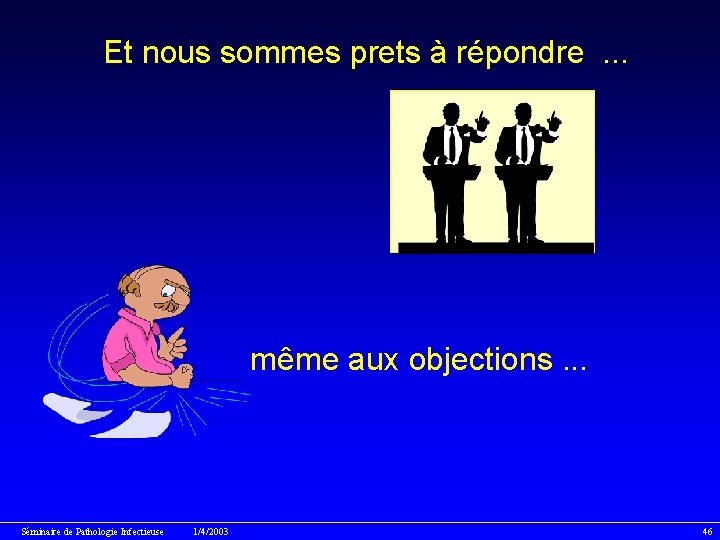 Et nous sommes prets à répondre ...

même aux objections ...

Séminaire de Pathologie Infectieuse 1/4/2003 46